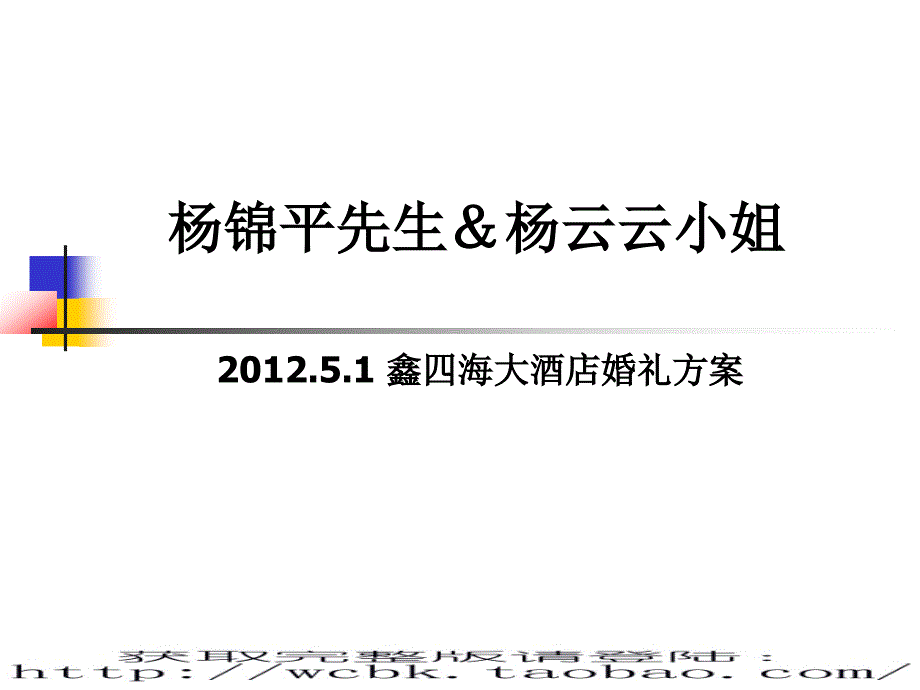 杨锦平先生＆杨云云小姐

2012.5.1 鑫四海大酒店婚礼方案

获取完整版请登陆：
http://wcbk.taobao.com/